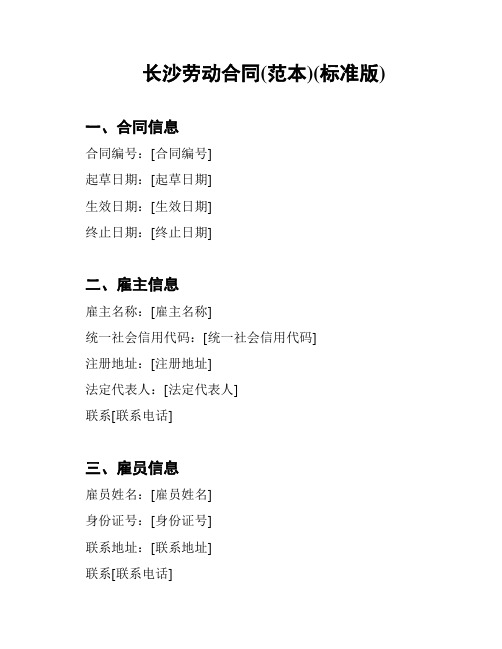 长沙劳动合同(范本)(标准版)

一、合同信息

合同编号：[合同编号]

起草日期：[起草日期]

生效日期：[生效日期]

终止日期：[终止日期]

二、雇主信息

雇主名称：[雇主名称]

统一社会信用代码：[统一社会信用代码]

注册地址：[注册地址]

法定代表人：[法定代表人]

联系[联系电话]

三、雇员信息

雇员姓名：[雇员姓名]

身份证号：[身份证号]

联系地址：[联系地址]

联系[联系电话]